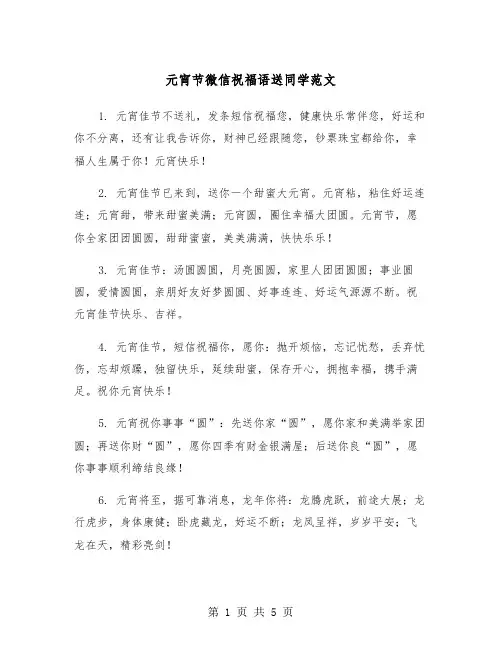 元宵节微信祝福语送同学范文

1. 元宵佳节不送礼，发条短信祝福您，健康快乐常伴您，好运和你不分离，还有让我告诉你，财神已经跟随您，钞票珠宝都给你，幸福人生属于你！元宵快乐！

2. 元宵佳节已来到，送你一个甜蜜大元宵。元宵粘，粘住好运连连；元宵甜，带来甜蜜美满；元宵圆，圈住幸福大团圆。元宵节，愿你全家团团圆圆，甜甜蜜蜜，美美满满，快快乐乐！

3. 元宵佳节：汤圆圆圆，月亮圆圆，家里人团团圆圆；事业圆圆，爱情圆圆，亲朋好友好梦圆圆、好事连连、好运气源源不断。祝元宵佳节快乐、吉祥。

4. 元宵佳节，短信祝福你，愿你：抛开烦恼，忘记忧愁，丢弃忧伤，忘却烦躁，独留快乐，延续甜蜜，保存开心，拥抱幸福，携手满足。祝你元宵快乐！

5. 元宵祝你事事“圆”：先送你家“圆”，愿你家和美满举家团圆；再送你财“圆”，愿你四季有财金银满屋；后送你良“圆”，愿你事事顺利缔结良缘！

6. 元宵将至，据可靠消息，龙年你将：龙腾虎跃，前途大展；龙行虎步，身体康健；卧虎藏龙，好运不断；龙凤呈祥，岁岁平安；飞龙在天，精彩亮剑！

第 1 页 共 5 页